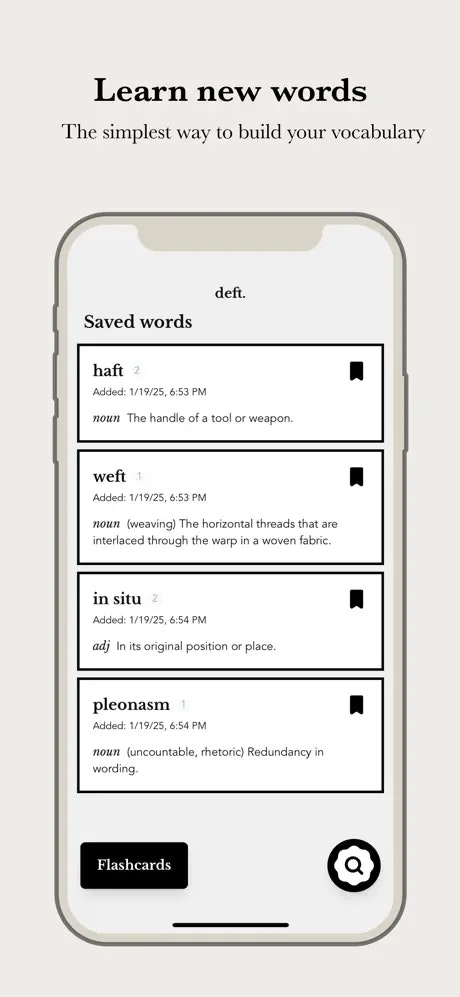 Learn new words

The simplest way to build your vocabulary

deft.

Saved words

haft 2
Added: 1/19/25, 6:53 PM
noun The handle of a tool or weapon.

weft 1
Added: 1/19/25, 6:53 PM
noun (weaving) The horizontal threads that are interlaced through the warp in a woven fabric.

in situ 2
Added: 1/19/25, 6:54 PM
adj In its original position or place.

pleonasm 1
Added: 1/19/25, 6:54 PM
noun (uncountable, rhetoric) Redundancy in wording.

Flashcards